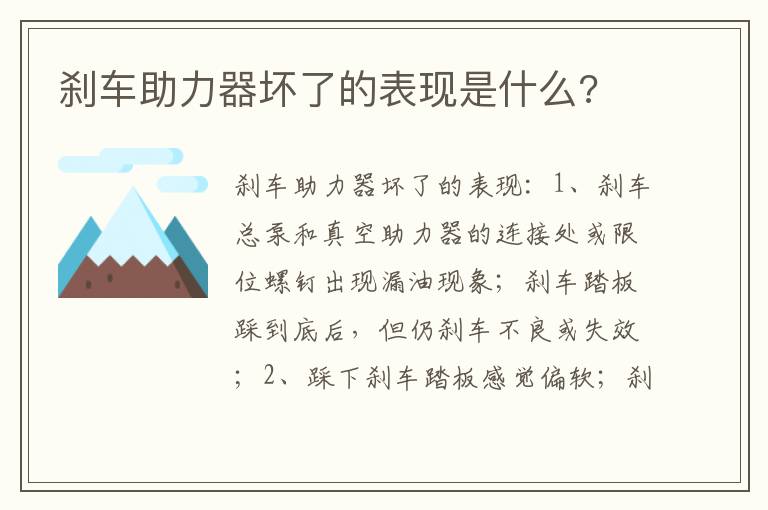 刹车助力器坏了的表现是什么?

刹车助力器坏了的表现：1、刹车总泵和真空助力器的连接处或限位螺钉出现漏油现象；刹车踏板踩到底后，但仍刹车不良或失效；2、踩下刹车踏板感觉偏软；刹